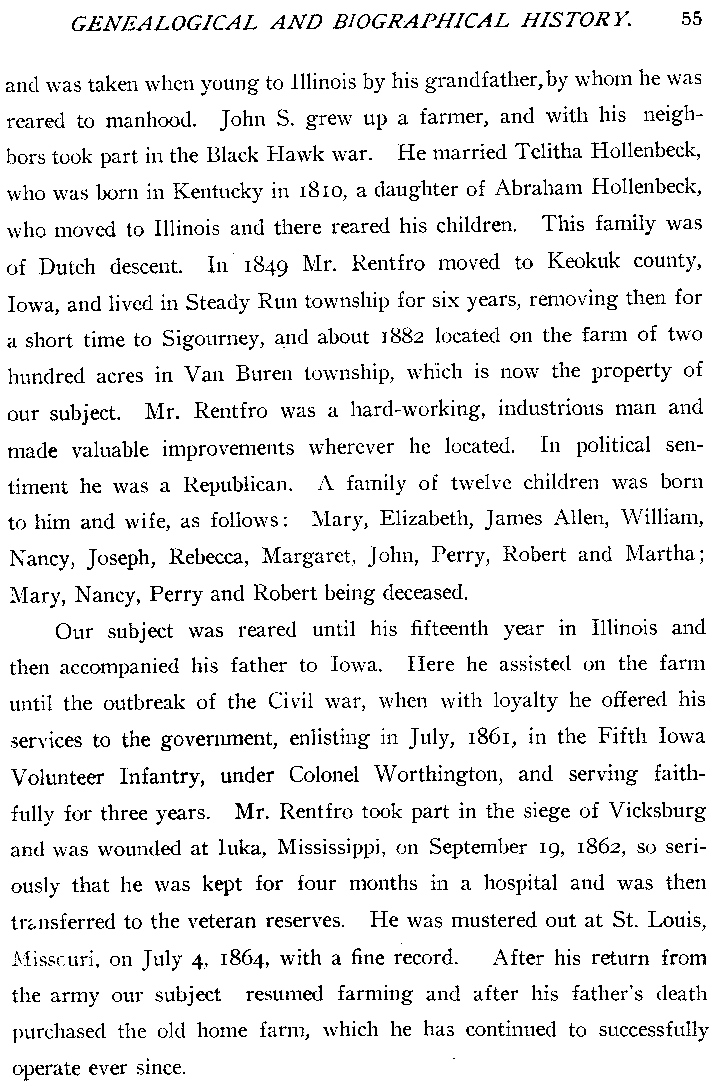 GENEALOGICAL AND BIOGRAPHICAL HISTORY. 55

and was taken when young to Illinois by his grandfather, by whom he was reared to manhood. John S. grew up a farmer, and with his neighbors took part in the Black Hawk war. He married Telitha Hollenbeck, who was born in Kentucky in 1810, a daughter of Abraham Hollenbeck, who moved to Illinois and there reared his children. This family was of Dutch descent. In 1849 Mr. Rentfro moved to Keokuk county, Iowa, and lived in Steady Run township for six years, removing then for a short time to Sigourney, and about 1882 located on the farm of two hundred acres in Van Buren township, which is now the property of our subject. Mr. Rentfro was a hard-working, industrious man and made valuable improvements wherever he located. In political sentiment he was a Republican. A family of twelve children was born to him and wife, as follows: Mary, Elizabeth, James Allen, William, Nancy, Joseph, Rebecca, Margaret, John, Perry, Robert and Martha; Mary, Nancy, Perry and Robert being deceased.

Our subject was reared until his fifteenth year in Illinois and then accompanied his father to Iowa. Here he assisted on the farm until the outbreak of the Civil war, when with loyalty he offered his services to the government, enlisting in July, 1861, in the Fifth Iowa Volunteer Infantry, under Colonel Worthington, and serving faithfully for three years. Mr. Rentfro took part in the siege of Vicksburg and was wounded at Iuka, Mississippi, on September 19, 1862, so seriously that he was kept for four months in a hospital and was then transferred to the veteran reserves. He was mustered out at St. Louis, Missouri, on July 4, 1864, with a fine record. After his return from the army our subject resumed farming and after his father's death purchased the old home farm, which he has continued to successfully operate ever since.